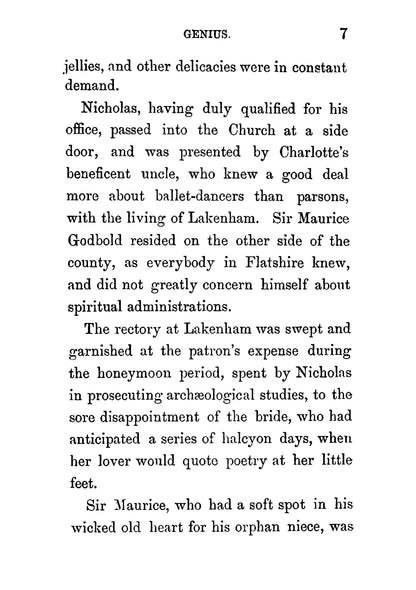 GENIUS. 7

jellies, and other delicacies were in constant demand.

Nicholas, having duly qualified for his office, passed into the Church at a side door, and was presented by Charlotte's beneficent uncle, who knew a good deal more about ballet-dancers than parsons, with the living of Lakenham. Sir Maurice Godbold resided on the other side of the county, as everybody in Flatshire knew, and did not greatly concern himself about spiritual administrations.

The rectory at Lakenham was swept and garnished at the patron's expense during the honeymoon period, spent by Nicholas in prosecuting archæological studies, to the sore disappointment of the bride, who had anticipated a series of halcyon days, when her lover would quote poetry at her little feet.

Sir Maurice, who had a soft spot in his wicked old heart for his orphan niece, was